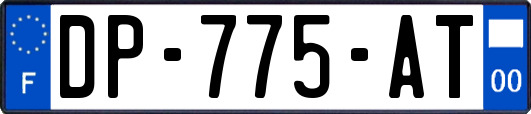 F
DP-775-AT
00